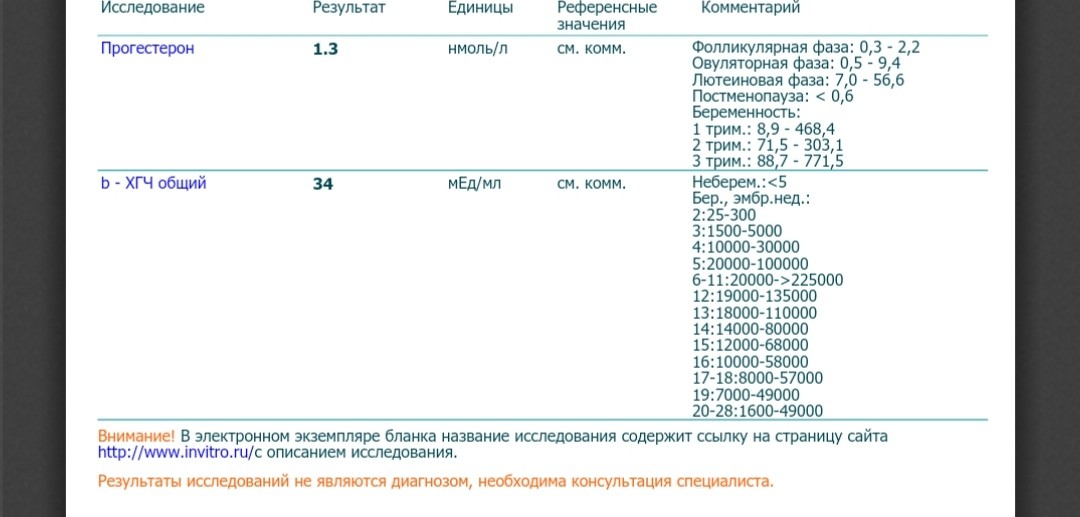 | Исследование | Результат | Единицы | Референсные значения | Комментарий |
|---|---|---|---|---|
| Прогестерон | 1.3 | нмоль/л | см. комм. | Фолликулярная фаза: 0,3 - 2,2 Овуляторная фаза: 0,5 - 9,4 Лютеиновая фаза: 7,0 - 56,6 Постменопауза: < 0,6 Беременность: 1 трим.: 8,9 - 468,4 2 трим.: 71,5 - 303,1 3 трим.: 88,7 - 771,5 |
| b - ХГЧ общий | 34 | мЕд/мл | см. комм. | Неберем.:<5 Бер., эмбр.нед.: 2:25-300 3:1500-5000 4:10000-30000 5:20000-100000 6-11:20000->225000 12:19000-135000 13:18000-110000 14:14000-80000 15:12000-68000 16:10000-58000 17-18:8000-57000 19:7000-49000 20-28:1600-49000 |

Внимание! В электронном экземпляре бланка название исследования содержит ссылку на страницу сайта http://www.invitro.ru/с описанием исследования.

Результаты исследований не являются диагнозом, необходима консультация специалиста.